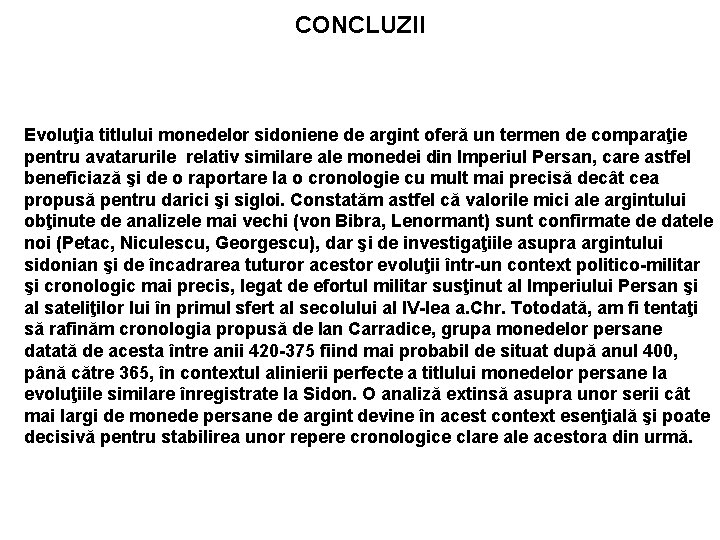 CONCLUZII

Evoluţia titlului monedelor sidoniene de argint oferă un termen de comparaţie pentru avatarurile relativ similare ale monedei din Imperiul Persan, care astfel beneficiază şi de o raportare la o cronologie cu mult mai precisă decât cea propusă pentru darici şi sigloi. Constatăm astfel că valorile mici ale argintului obţinute de analizele mai vechi (von Bibra, Lenormant) sunt confirmate de datele noi (Petac, Niculescu, Georgescu), dar şi de investigaţiile asupra argintului sidonian şi de încadrarea tuturor acestor evoluţii într-un context politico-militar şi cronologic mai precis, legat de efortul militar susţinut al Imperiului Persan şi al sateliţilor lui în primul sfert al secolului al IV-lea a.Chr. Totodată, am fi tentaţi să rafinăm cronologia propusă de Ian Carradice, grupa monedelor persane datată de acesta între anii 420-375 fiind mai probabil de situat după anul 400, până către 365, în contextul alinierii perfecte a titlului monedelor persane la evoluţiile similare înregistrate la Sidon. O analiză extinsă asupra unor serii cât mai largi de monede persane de argint devine în acest context esenţială şi poate decisivă pentru stabilirea unor repere cronologice clare ale acestora din urmă.